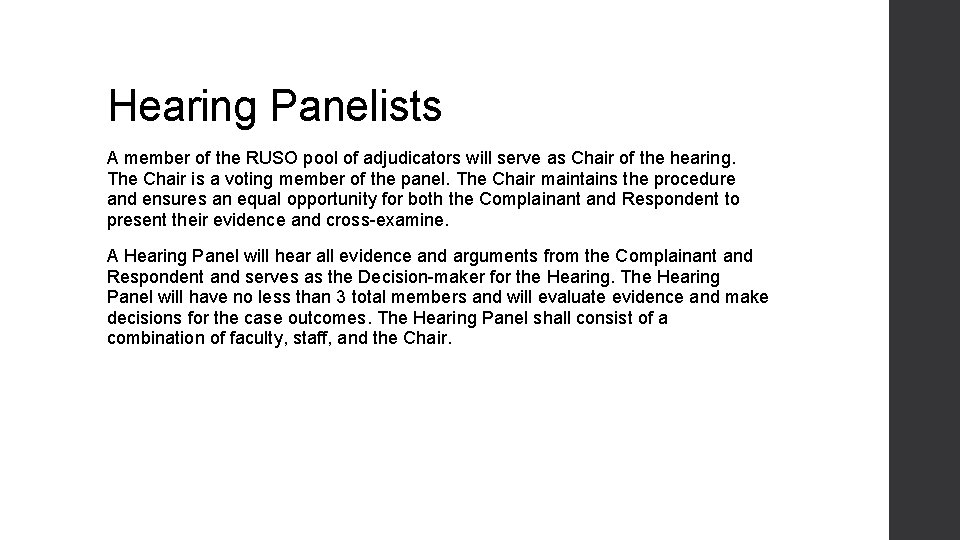 Hearing Panelists

A member of the RUSO pool of adjudicators will serve as Chair of the hearing. The Chair is a voting member of the panel. The Chair maintains the procedure and ensures an equal opportunity for both the Complainant and Respondent to present their evidence and cross-examine.

A Hearing Panel will hear all evidence and arguments from the Complainant and Respondent and serves as the Decision-maker for the Hearing. The Hearing Panel will have no less than 3 total members and will evaluate evidence and make decisions for the case outcomes. The Hearing Panel shall consist of a combination of faculty, staff, and the Chair.